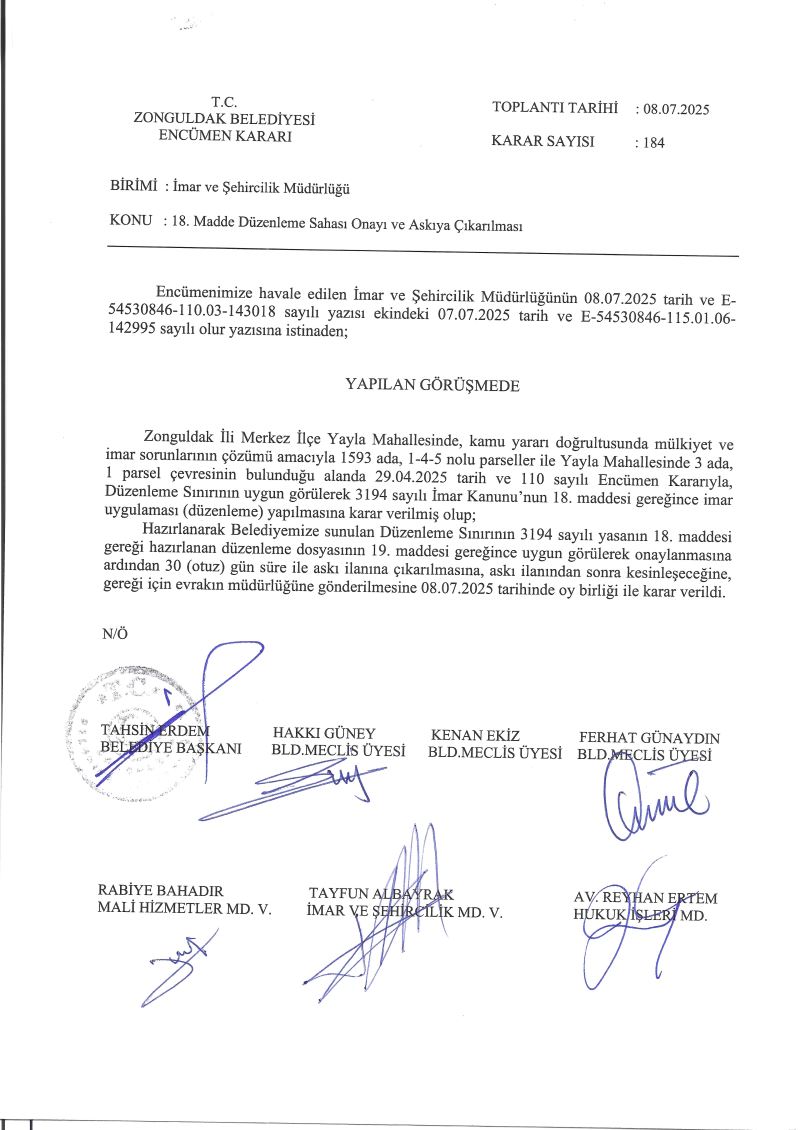 T.C.
ZONGULDAK BELEDİYESİ
ENCÜMEN KARARI

TOPLANTI TARİHİ : 08.07.2025

KARAR SAYISI : 184

BİRİMİ : İmar ve Şehircilik Müdürlüğü

KONU : 18. Madde Düzenleme Sahası Onayı ve Askıya Çıkarılması

Encümenimize havale edilen İmar ve Şehircilik Müdürlüğünün 08.07.2025 tarih ve E-54530846-110.03-143018 sayılı yazısı ekindeki 07.07.2025 tarih ve E-54530846-115.01.06-142995 sayılı olur yazısına istinaden;

YAPILAN GÖRÜŞMEDE

Zonguldak İli Merkez İlçe Yayla Mahallesinde, kamu yararı doğrultusunda mülkiyet ve imar sorunlarının çözümü amacıyla 1593 ada, 1-4-5 nolu parseller ile Yayla Mahallesinde 3 ada, 1 parsel çevresinin bulunduğu alanda 29.04.2025 tarih ve 110 sayılı Encümen Kararıyla, Düzenleme Sınırının uygun görülerek 3194 sayılı İmar Kanunu'nun 18. maddesi gereğince imar uygulaması (düzenleme) yapılmasına karar verilmiş olup;
Hazırlanarak Belediyemize sunulan Düzenleme Sınırının 3194 sayılı yasanın 18. maddesi gereği hazırlanan düzenleme dosyasının 19. maddesi gereğince uygun görülerek onaylanmasına ardından 30 (otuz) gün süre ile askı ilanına çıkarılmasına, askı ilanından sonra kesinleşeceğine, gereği için evrakın müdürlüğüne gönderilmesine 08.07.2025 tarihinde oy birliği ile karar verildi.

N/Ö

TAHSİN ERDEM
BELEDİYE BAŞKANI

HAKKI GÜNEY
BLD.MECLİS ÜYESİ

KENAN EKİZ
BLD.MECLİS ÜYESİ

FERHAT GÜNAYDIN
BLD.MECLİS ÜYESİ

RABİYE BAHADIR
MALİ HİZMETLER MD. V.

TAYFUN ALBAYRAK
İMAR VE ŞEHİRCİLİK MD. V.

AV. REYHAN ERTEM
HUKUK İŞLERİ MD.